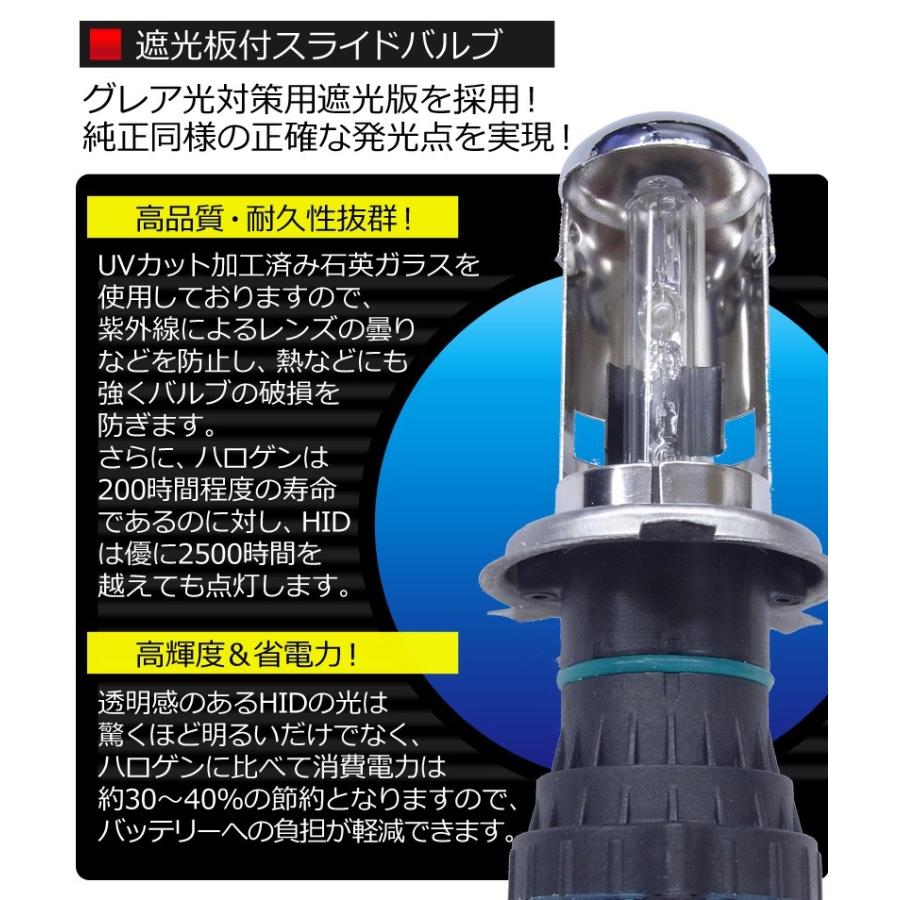 遮光板付スライドバルブ

グレア光対策用遮光版を採用！
純正同様の正確な発光点を実現！

高品質・耐久性抜群！

UVカット加工済み石英ガラスを使用しておりますので、紫外線によるレンズの曇りなどを防止し、熱などにも強くバルブの破損を防ぎます。
さらに、ハロゲンは200時間程度の寿命であるのに対し、HIDは優に2500時間を越えても点灯します。

高輝度＆省電力！

透明感のあるHIDの光は驚くほど明るいだけでなく、ハロゲンに比べて消費電力は約30～40%の節約となりますので、バッテリーへの負担が軽減できます。